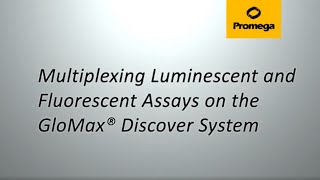 Promega

Multiplexing Luminescent and Fluorescent Assays on the GloMax® Discover System